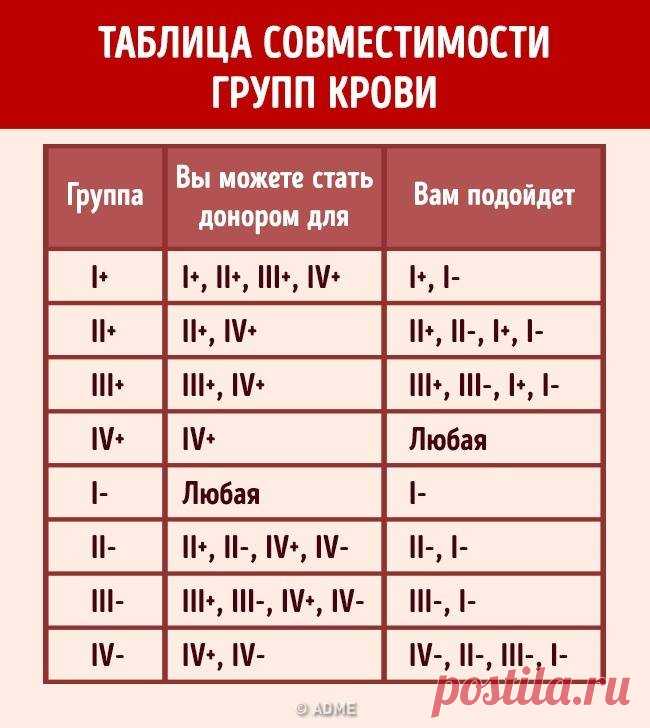 ТАБЛИЦА СОВМЕСТИМОСТИ ГРУПП КРОВИ

| Группа | Вы можете стать донором для | Вам подойдет |
|---|---|---|
| I+ | I+, II+, III+, IV+ | I+, I- |
| II+ | II+, IV+ | II+, II-, I+, I- |
| III+ | III+, IV+ | III+, III-, I+, I- |
| IV+ | IV+ | Любая |
| I- | Любая | I- |
| II- | II+, II-, IV+, IV- | II-, I- |
| III- | III+, III-, IV+, IV- | III-, I- |
| IV- | IV+, IV- | IV-, II-, III-, I- |

© ADME

postila.ru